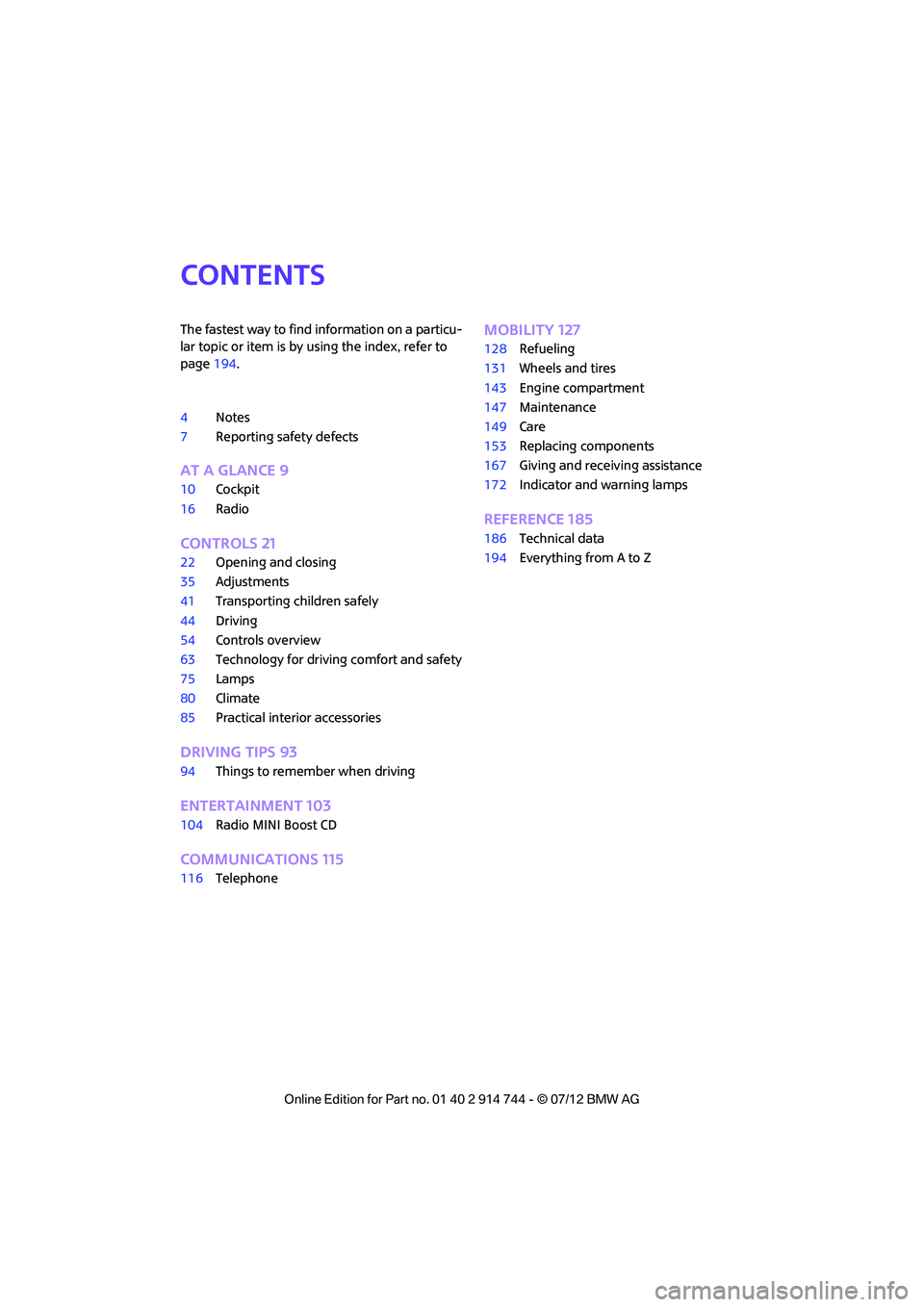 CONTENTS

The fastest way to find information on a particular topic or item is by using the index, refer to page 194.

4 Notes
7 Reporting safety defects

AT A GLANCE 9
10 Cockpit
16 Radio

CONTROLS 21
22 Opening and closing
35 Adjustments
41 Transporting children safely
44 Driving
54 Controls overview
63 Technology for driving comfort and safety
75 Lamps
80 Climate
85 Practical interior accessories

DRIVING TIPS 93
94 Things to remember when driving

ENTERTAINMENT 103
104 Radio MINI Boost CD

COMMUNICATIONS 115
116 Telephone

MOBILITY 127
128 Refueling
131 Wheels and tires
143 Engine compartment
147 Maintenance
149 Care
153 Replacing components
167 Giving and receiving assistance
172 Indicator and warning lamps

REFERENCE 185
186 Technical data
194 Everything from A to Z

Online Edition for Part no. 01 40 2 914 744 - © 07/12 BMW AG

carmanualsonline.info